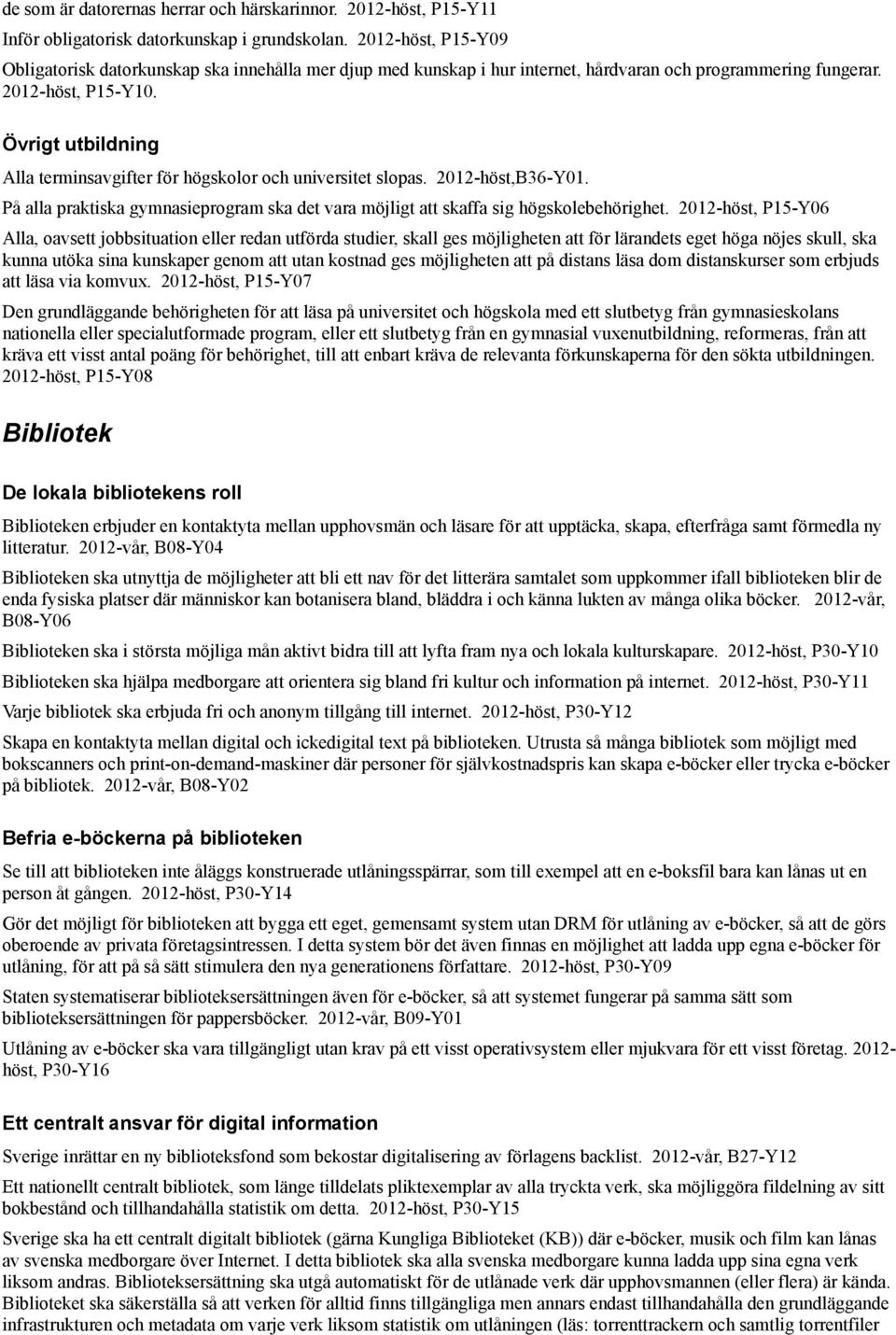 de som är datorernas herrar och härskarinnor. 2012-höst, P15-Y11

Inför obligatorisk datorkunskap i grundskolan. 2012-höst, P15-Y09

Obligatorisk datorkunskap ska innehålla mer djup med kunskap i hur internet, hårdvaran och programmering fungerar. 2012-höst, P15-Y10.

Övrigt utbildning

Alla terminsavgifter för högskolor och universitet slopas. 2012-höst,B36-Y01.

På alla praktiska gymnasieprogram ska det vara möjligt att skaffa sig högskolebehörighet. 2012-höst, P15-Y06

Alla, oavsett jobbsituation eller redan utförda studier, skall ges möjligheten att för lärandets eget höga nöjes skull, ska kunna utöka sina kunskaper genom att utan kostnad ges möjligheten att på distans läsa dom distanskurser som erbjuds att läsa via komvux. 2012-höst, P15-Y07

Den grundläggande behörigheten för att läsa på universitet och högskola med ett slutbetyg från gymnasieskolans nationella eller specialutformade program, eller ett slutbetyg från en gymnasial vuxenutbildning, reformeras, från att kräva ett visst antal poäng för behörighet, till att enbart kräva de relevanta förkunskaperna för den sökta utbildningen. 2012-höst, P15-Y08

Bibliotek

De lokala bibliotekens roll

Biblioteken erbjuder en kontaktyta mellan upphovsmän och läsare för att upptäcka, skapa, efterfråga samt förmedla ny litteratur. 2012-vår, B08-Y04

Biblioteken ska utnyttja de möjligheter att bli ett nav för det litterära samtalet som uppkommer ifall biblioteken blir de enda fysiska platser där människor kan botanisera bland, bläddra i och känna lukten av många olika böcker. 2012-vår, B08-Y06

Biblioteken ska i största möjliga mån aktivt bidra till att lyfta fram nya och lokala kulturskapare. 2012-höst, P30-Y10

Biblioteken ska hjälpa medborgare att orientera sig bland fri kultur och information på internet. 2012-höst, P30-Y11

Varje bibliotek ska erbjuda fri och anonym tillgång till internet. 2012-höst, P30-Y12

Skapa en kontaktyta mellan digital och ickedigital text på biblioteken. Utrusta så många bibliotek som möjligt med bokscanners och print-on-demand-maskiner där personer för självkostnadspris kan skapa e-böcker eller trycka e-böcker på bibliotek. 2012-vår, B08-Y02

Befria e-böckerna på biblioteken

Se till att biblioteken inte åläggs konstruerade utlåningsspärrar, som till exempel att en e-boksfil bara kan lånas ut en person åt gången. 2012-höst, P30-Y14

Gör det möjligt för biblioteken att bygga ett eget, gemensamt system utan DRM för utlåning av e-böcker, så att de görs oberoende av privata företagsintressen. I detta system bör det även finnas en möjlighet att ladda upp egna e-böcker för utlåning, för att på så sätt stimulera den nya generationens författare. 2012-höst, P30-Y09

Staten systematiserar biblioteksersättningen även för e-böcker, så att systemet fungerar på samma sätt som biblioteksersättningen för pappersböcker. 2012-vår, B09-Y01

Utlåning av e-böcker ska vara tillgängligt utan krav på ett visst operativsystem eller mjukvara för ett visst företag. 2012-höst, P30-Y16

Ett centralt ansvar för digital information

Sverige inrättar en ny biblioteksfond som bekostar digitalisering av förlagens backlist. 2012-vår, B27-Y12

Ett nationellt centralt bibliotek, som länge tilldelats pliktexemplar av alla tryckta verk, ska möjliggöra fildelning av sitt bokbestånd och tillhandahålla statistik om detta. 2012-höst, P30-Y15

Sverige ska ha ett centralt digitalt bibliotek (gärna Kungliga Biblioteket (KB)) där e-böcker, musik och film kan lånas av svenska medborgare över Internet. I detta bibliotek ska alla svenska medborgare kunna ladda upp sina egna verk liksom andras. Biblioteksersättning ska utgå automatiskt för de utlånade verk där upphovsmannen (eller flera) är kända. Biblioteket ska säkerställa så att verken för alltid finns tillgängliga men annars endast tillhandahålla den grundläggande infrastrukturen och metadata om varje verk liksom statistik om utlåningen (läs: torrenttrackern och samtlig torrentfiler